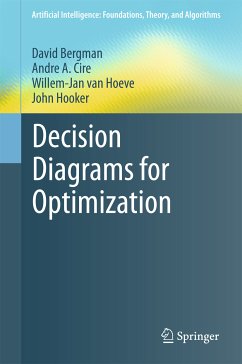 Artificial Intelligence: Foundations, Theory, and Algorithms

David Bergman
Andre A. Cire
Willem-Jan van Hoeve
John Hooker

Decision Diagrams for Optimization

Springer